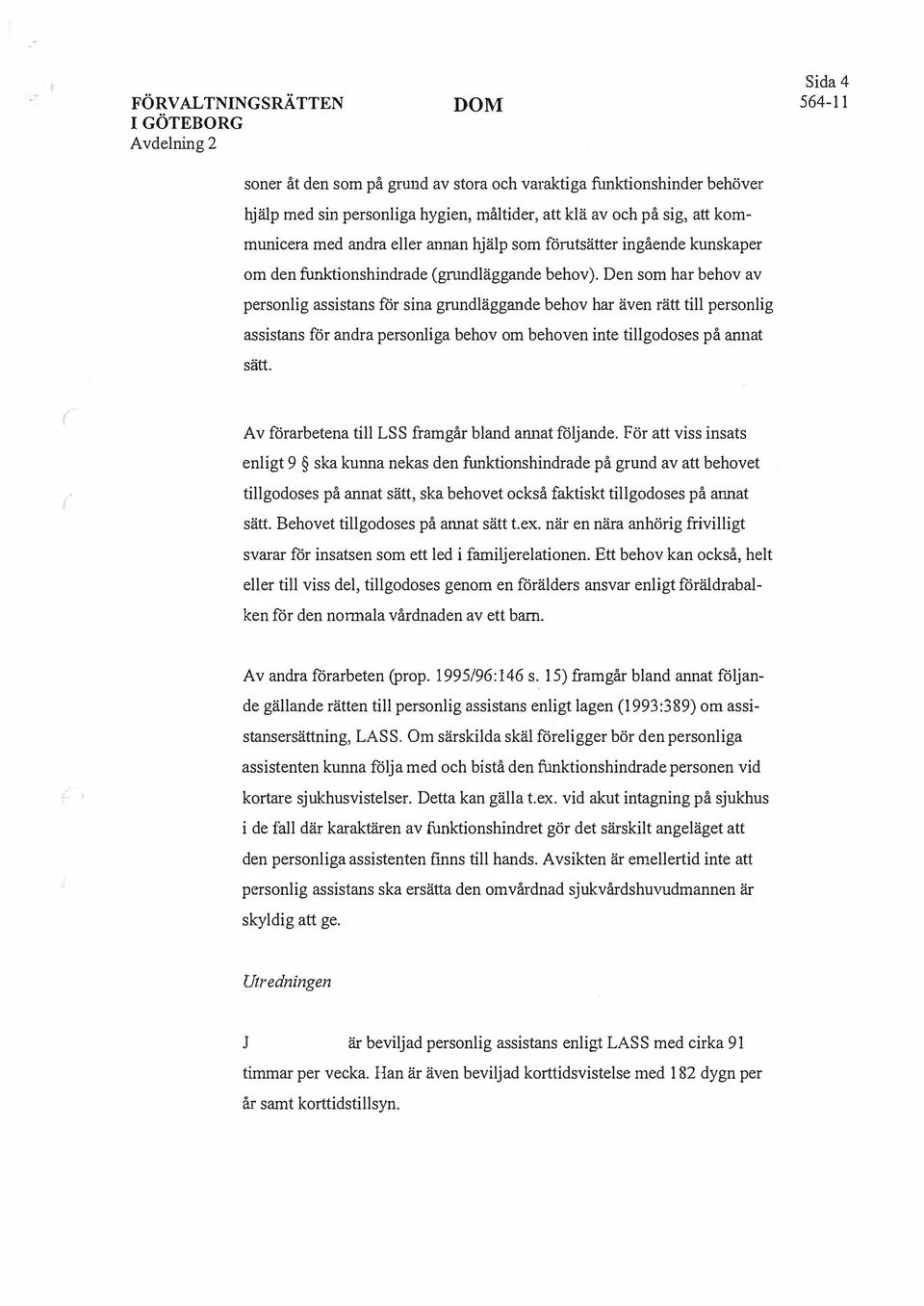 FÖRVALTNINGSRÄTTEN I GÖTEBORG
Avdelning 2

DOM

Sida 4
564-11

soner åt den som på grund av stora och varaktiga funktionshinder behöver hjälp med sin personliga hygien, måltider, att klä av och på sig, att kommunicera med andra eller annan hjälp som förutsätter ingående kunskaper om den funktionshindrade (grundläggande behov). Den som har behov av personlig assistans för sina grundläggande behov har även rätt till personlig assistans för andra personliga behov om behoven inte tillgodoses på annat sätt.

Av förarbetena till LSS framgår bland annat följande. För att viss insats enligt 9 § ska kunna nekas den funktionshindrade på grund av att behovet tillgodoses på annat sätt, ska behovet också faktiskt tillgodoses på annat sätt. Behovet tillgodoses på annat sätt t.ex. när en nära anhörig frivilligt svarar för insatsen som ett led i familjerelationen. Ett behov kan också, helt eller till viss del, tillgodoses genom en förälders ansvar enligt föräldrabalken för den normala vårdnaden av ett barn.

Av andra förarbeten (prop. 1995/96:146 s. 15) framgår bland annat följande gällande rätten till personlig assistans enligt lagen (1993:389) om assistansersättning, LASS. Om särskilda skäl föreligger bör den personliga assistenten kunna följa med och bistå den funktionshindrade personen vid kortare sjukhusvistelser. Detta kan gälla t.ex. vid akut intagning på sjukhus i de fall där karaktären av funktionshindret gör det särskilt angeläget att den personliga assistenten finns till hands. Avsikten är emellertid inte att personlig assistans ska ersätta den omvårdnad sjukvårdshuvudmannen är skyldig att ge.

Utredningen

J är beviljad personlig assistans enligt LASS med cirka 91 timmar per vecka. Han är även beviljad korttidsvistelse med 182 dygn per år samt korttidstillsyn.